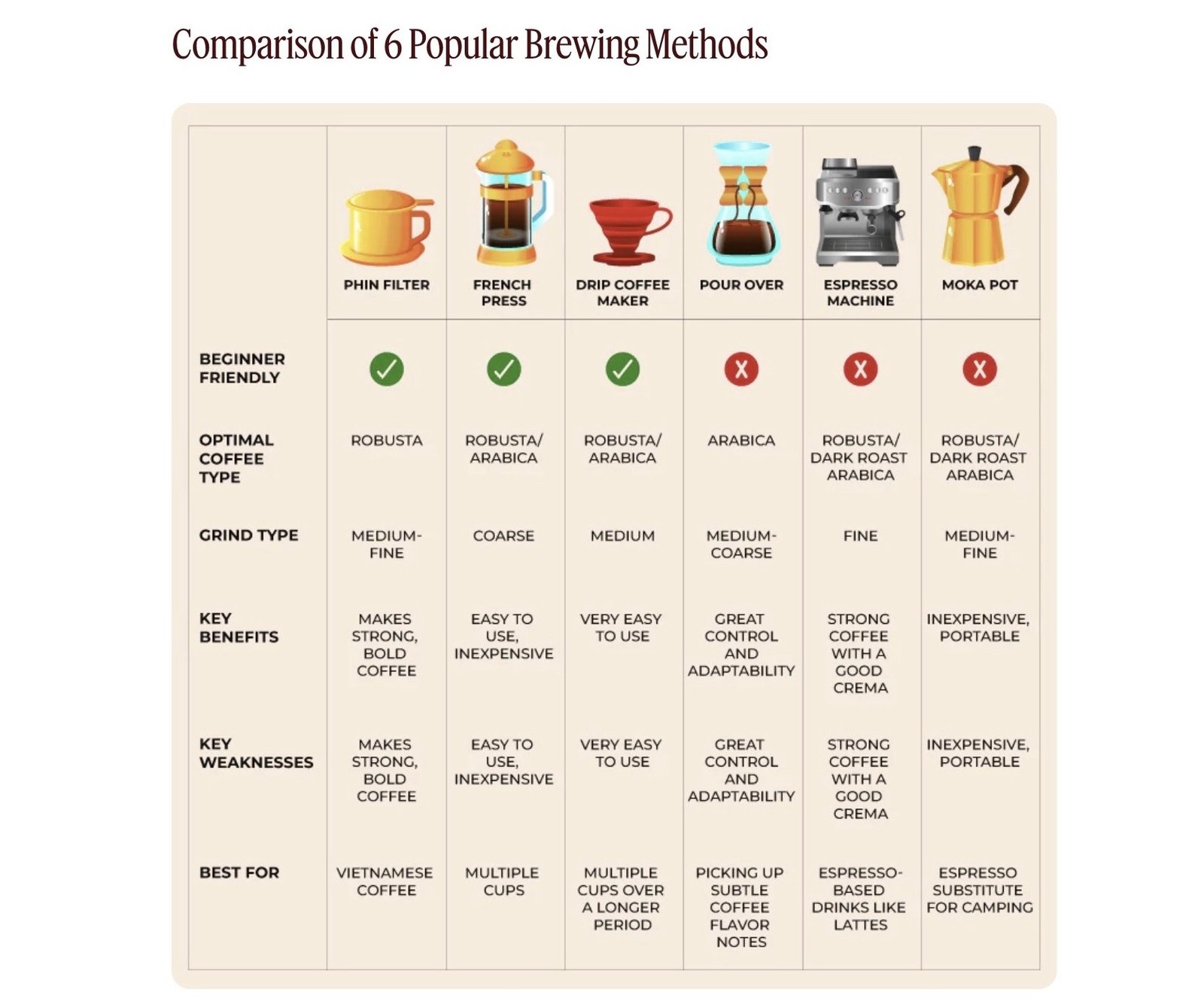 Comparison of 6 Popular Brewing Methods

| | PHIN FILTER | FRENCH PRESS | DRIP COFFEE MAKER | POUR OVER | ESPRESSO MACHINE | MOKA POT |
|---|---|---|---|---|---|---|
| BEGINNER FRIENDLY | ✓ | ✓ | ✓ | X | X | X |
| OPTIMAL COFFEE TYPE | ROBUSTA | ROBUSTA/ ARABICA | ROBUSTA/ ARABICA | ARABICA | ROBUSTA/ DARK ROAST ARABICA | ROBUSTA/ DARK ROAST ARABICA |
| GRIND TYPE | MEDIUM-FINE | COARSE | MEDIUM | MEDIUM-COARSE | FINE | MEDIUM-FINE |
| KEY BENEFITS | MAKES STRONG, BOLD COFFEE | EASY TO USE, INEXPENSIVE | VERY EASY TO USE | GREAT CONTROL AND ADAPTABILITY | STRONG COFFEE WITH A GOOD CREMA | INEXPENSIVE, PORTABLE |
| KEY WEAKNESSES | MAKES STRONG, BOLD COFFEE | EASY TO USE, INEXPENSIVE | VERY EASY TO USE | GREAT CONTROL AND ADAPTABILITY | STRONG COFFEE WITH A GOOD CREMA | INEXPENSIVE, PORTABLE |
| BEST FOR | VIETNAMESE COFFEE | MULTIPLE CUPS | MULTIPLE CUPS OVER A LONGER PERIOD | PICKING UP SUBTLE COFFEE FLAVOR NOTES | ESPRESSO-BASED DRINKS LIKE LATTES | ESPRESSO SUBSTITUTE FOR CAMPING |